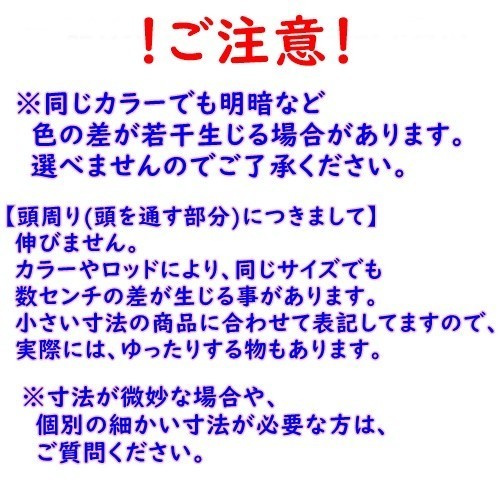 ！ご注意！

※同じカラーでも明暗など
色の差が若干生じる場合があります。
選べませんのでご了承ください。

【頭周り(頭を通す部分)につきまして】
伸びません。
カラーやロッドにより、同じサイズでも
数センチの差が生じる事があります。
小さい寸法の商品に合わせて表記してますので、
実際には、ゆったりする物もあります。

※寸法が微妙な場合や、
個別の細かい寸法が必要な方は、
ご質問ください。